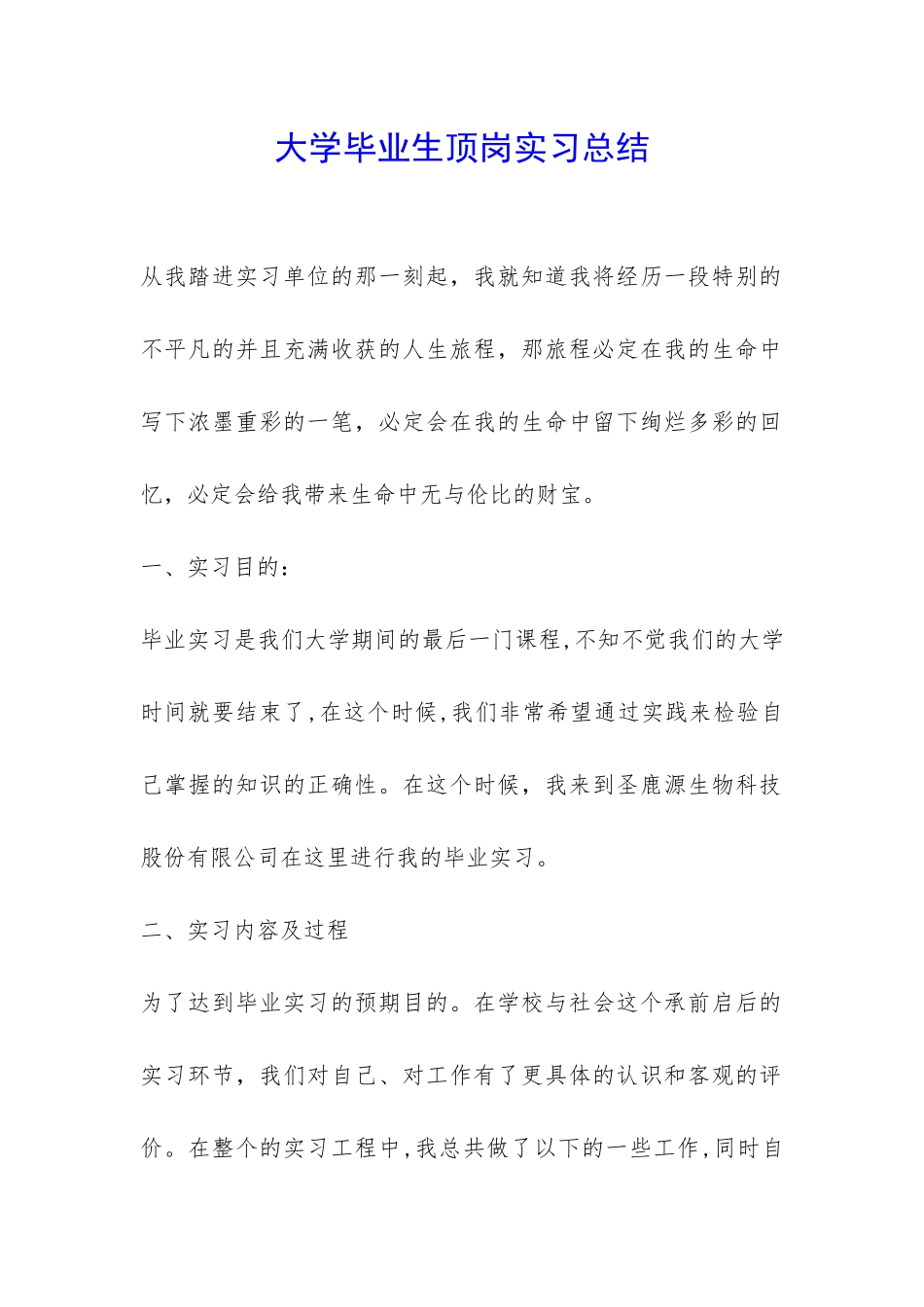 大学毕业生顶岗实习总结

从我踏进实习单位的那一刻起，我就知道我将经历一段特别的不平凡的并且充满收获的人生旅程，那旅程必定在我的生命中写下浓墨重彩的一笔，必定会在我的生命中留下绚烂多彩的回忆，必定会给我带来生命中无与伦比的财宝。

一、实习目的：

毕业实习是我们大学期间的最后一门课程,不知不觉我们的大学时间就要结束了,在这个时候,我们非常希望通过实践来检验自己掌握的知识的正确性。在这个时候，我来到圣鹿源生物科技股份有限公司在这里进行我的毕业实习。

二、实习内容及过程

为了达到毕业实习的预期目的。在学校与社会这个承前启后的实习环节，我们对自己、对工作有了更具体的认识和客观的评价。在整个的实习工程中,我总共做了以下的一些工作,同时自